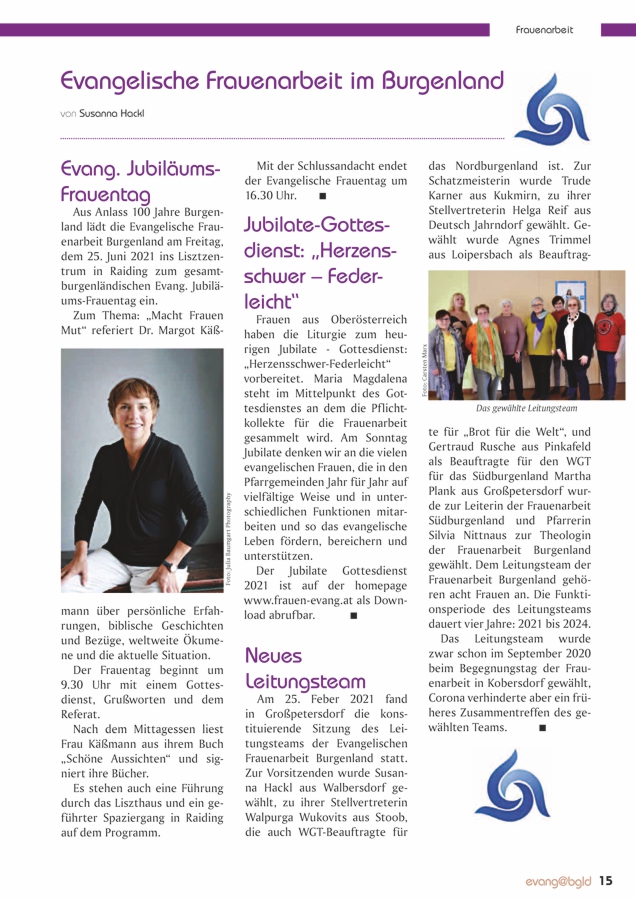 Frauenarbeit

Evangelische Frauenarbeit im Burgenland

von Susanna Hackl

Evang. Jubiläums-Frauentag

Aus Anlass 100 Jahre Burgenland lädt die Evangelische Frauenarbeit Burgenland am Freitag, dem 25. Juni 2021 ins Lisztzentrum in Raiding zum gesamtburgenländischen Evang. Jubiläums-Frauentag ein.

Zum Thema: „Macht Frauen Mut“ referiert Dr. Margot Käßmann über persönliche Erfahrungen, biblische Geschichten und Bezüge, weltweite Ökumene und die aktuelle Situation.

Foto: Julia Baumgart Photography

Der Frauentag beginnt um 9.30 Uhr mit einem Gottesdienst, Grußworten und dem Referat.

Nach dem Mittagessen liest Frau Käßmann aus ihrem Buch „Schöne Aussichten“ und signiert ihre Bücher.

Es stehen auch eine Führung durch das Liszthaus und ein geführter Spaziergang in Raiding auf dem Programm.

Mit der Schlussandacht endet der Evangelische Frauentag um 16.30 Uhr. ■

Jubilate-Gottesdienst: „Herzensschwer – Federleicht“

Frauen aus Oberösterreich haben die Liturgie zum heurigen Jubilate - Gottesdienst: „Herzensschwer-Federleicht“ vorbereitet. Maria Magdalena steht im Mittelpunkt des Gottesdienstes an dem die Pflichtkollekte für die Frauenarbeit gesammelt wird. Am Sonntag Jubilate denken wir an die vielen evangelischen Frauen, die in den Pfarrgemeinden Jahr für Jahr auf vielfältige Weise und in unterschiedlichen Funktionen mitarbeiten und so das evangelische Leben fördern, bereichern und unterstützen.

Der Jubilate Gottesdienst 2021 ist auf der homepage www.frauen-evang.at als Download abrufbar. ■

Neues Leitungsteam

Am 25. Feber 2021 fand in Großpetersdorf die konstituierende Sitzung des Leitungsteams der Evangelischen Frauenarbeit Burgenland statt. Zur Vorsitzenden wurde Susanna Hackl aus Walbersdorf gewählt, zu ihrer Stellvertreterin Walpurga Wukovits aus Stoob, die auch WGT-Beauftragte für das Nordburgenland ist. Zur Schatzmeisterin wurde Trude Karner aus Kukmirn, zu ihrer Stellvertreterin Helga Reif aus Deutsch Jahrndorf gewählt. Gewählt wurde Agnes Trimmel aus Loipersbach als Beauftragte für „Brot für die Welt“, und Gertraud Rusche aus Pinkafeld als Beauftragte für den WGT für das Südburgenland Martha Plank aus Großpetersdorf wurde zur Leiterin der Frauenarbeit Südburgenland und Pfarrerin Silvia Nittnaus zur Theologin der Frauenarbeit Burgenland gewählt. Dem Leitungsteam der Frauenarbeit Burgenland gehören acht Frauen an. Die Funktionsperiode des Leitungsteams dauert vier Jahre: 2021 bis 2024.

Foto: Carsten Marx

Das gewählte Leitungsteam

Das Leitungsteam wurde zwar schon im September 2020 beim Begegnungstag der Frauenarbeit in Kobersdorf gewählt, Corona verhinderte aber ein früheres Zusammentreffen des gewählten Teams. ■

evang@bgld 15